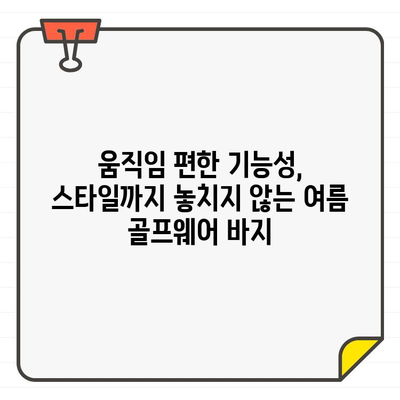 움직임 편한 기능성,
스타일까지 놓치지 않는 여름
골프웨어 바지